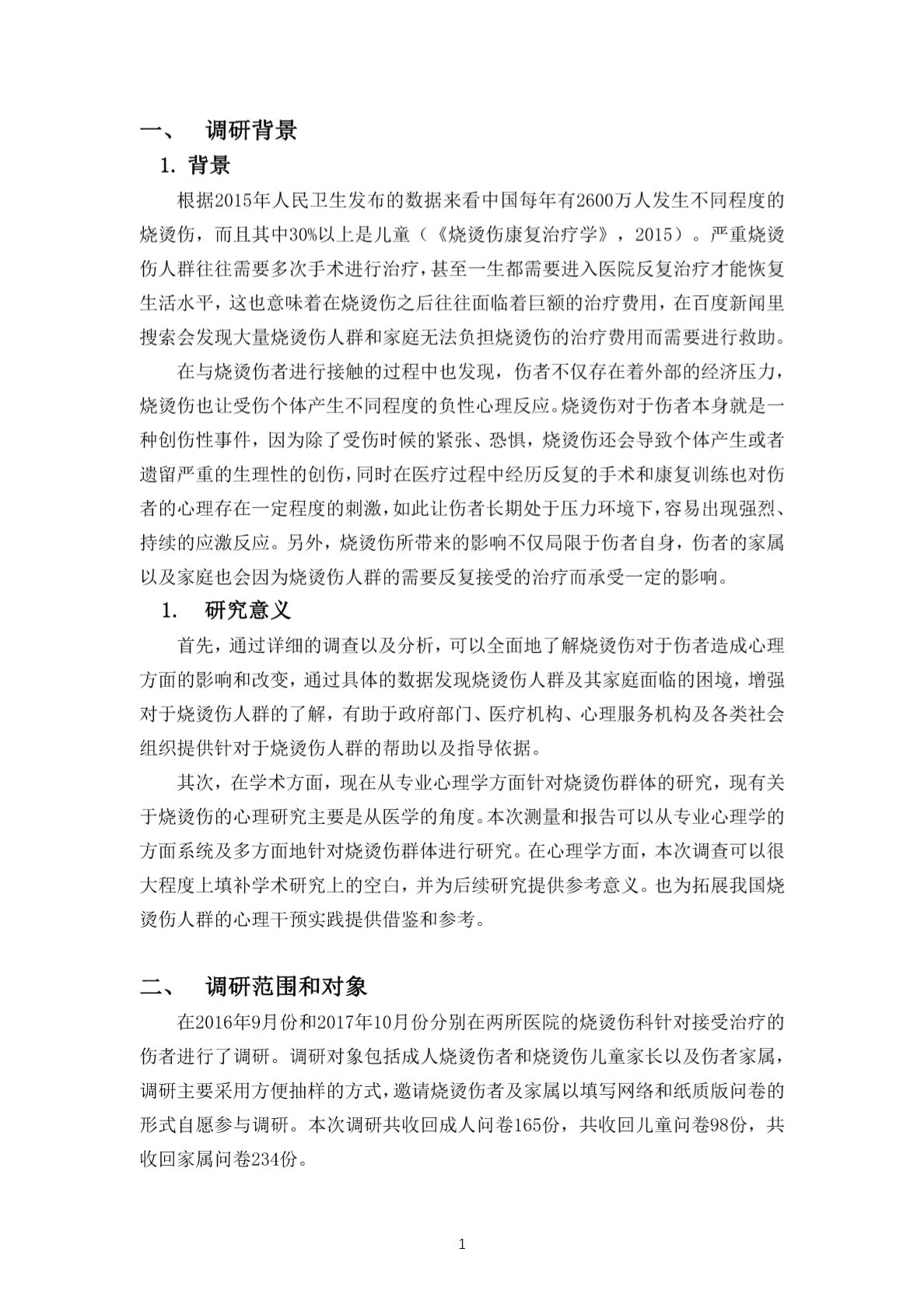 一、 调研背景

1. 背景

根据2015年人民卫生发布的数据来看中国每年有2600万人发生不同程度的烧烫伤，而且其中30%以上是儿童（《烧烫伤康复治疗学》，2015）。严重烧烫伤人群往往需要多次手术进行治疗，甚至一生都需要进入医院反复治疗才能恢复生活水平，这也意味着在烧烫伤之后往往面临着巨额的治疗费用，在百度新闻里搜索会发现大量烧烫伤人群和家庭无法负担烧烫伤的治疗费用而需要进行救助。

在与烧烫伤者进行接触的过程中也发现，伤者不仅存在着外部的经济压力，烧烫伤也让受伤个体产生不同程度的负性心理反应。烧烫伤对于伤者本身就是一种创伤性事件，因为除了受伤时候的紧张、恐惧，烧烫伤还会导致个体产生或者遗留严重的生理性的创伤，同时在医疗过程中经历反复的手术和康复训练也对伤者的心理存在一定程度的刺激，如此让伤者长期处于压力环境下，容易出现强烈、持续的应激反应。另外，烧烫伤所带来的影响不仅局限于伤者自身，伤者的家属以及家庭也会因为烧烫伤人群的需要反复接受的治疗而承受一定的影响。

1. 研究意义

首先，通过详细的调查以及分析，可以全面地了解烧烫伤对于伤者造成心理方面的影响和改变，通过具体的数据发现烧烫伤人群及其家庭面临的困境，增强对于烧烫伤人群的了解，有助于政府部门、医疗机构、心理服务机构及各类社会组织提供针对于烧烫伤人群的帮助以及指导依据。

其次，在学术方面，现在从专业心理学方面针对烧烫伤群体的研究，现有关于烧烫伤的心理研究主要是从医学的角度。本次测量和报告可以从专业心理学的方面系统及多方面地针对烧烫伤群体进行研究。在心理学方面，本次调查可以很大程度上填补学术研究上的空白，并为后续研究提供参考意义。也为拓展我国烧烫伤人群的心理干预实践提供借鉴和参考。

二、 调研范围和对象

在2016年9月份和2017年10月份分别在两所医院的烧烫伤科针对接受治疗的伤者进行了调研。调研对象包括成人烧烫伤者和烧烫伤儿童家长以及伤者家属，调研主要采用方便抽样的方式，邀请烧烫伤者及家属以填写网络和纸质版问卷的形式自愿参与调研。本次调研共收回成人问卷165份，共收回儿童问卷98份，共收回家属问卷234份。

1